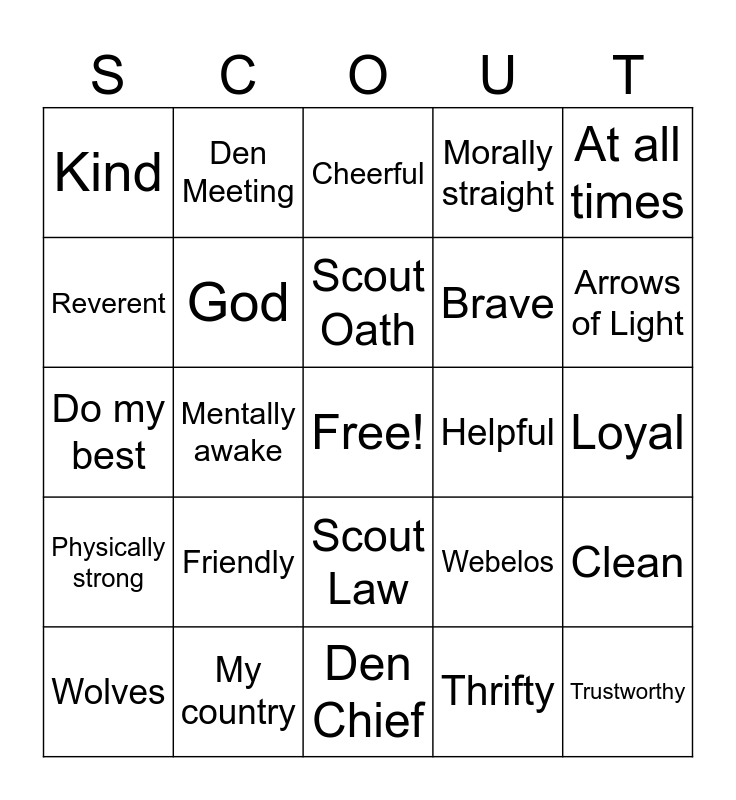 | S | C | O | U | T |
|---|---|---|---|---|
| Kind | Den Meeting | Cheerful | Morally straight | At all times |
| Reverent | God | Scout Oath | Brave | Arrows of Light |
| Do my best | Mentally awake | Free! | Helpful | Loyal |
| Physically strong | Friendly | Scout Law | Webelos | Clean |
| Wolves | My country | Den Chief | Thrifty | Trustworthy |